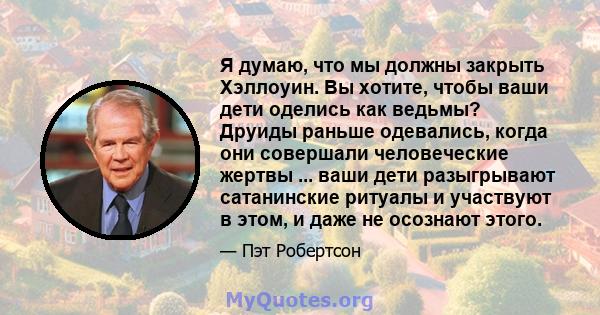 Я думаю, что мы должны закрыть Хэллоуин. Вы хотите, чтобы ваши дети оделись как ведьмы? Друиды раньше одевались, когда они совершали человеческие жертвы ... ваши дети разыгрывают сатанинские ритуалы и участвуют в этом, и даже не осознают этого.

— Пэт Робертсон

MyQuotes.org